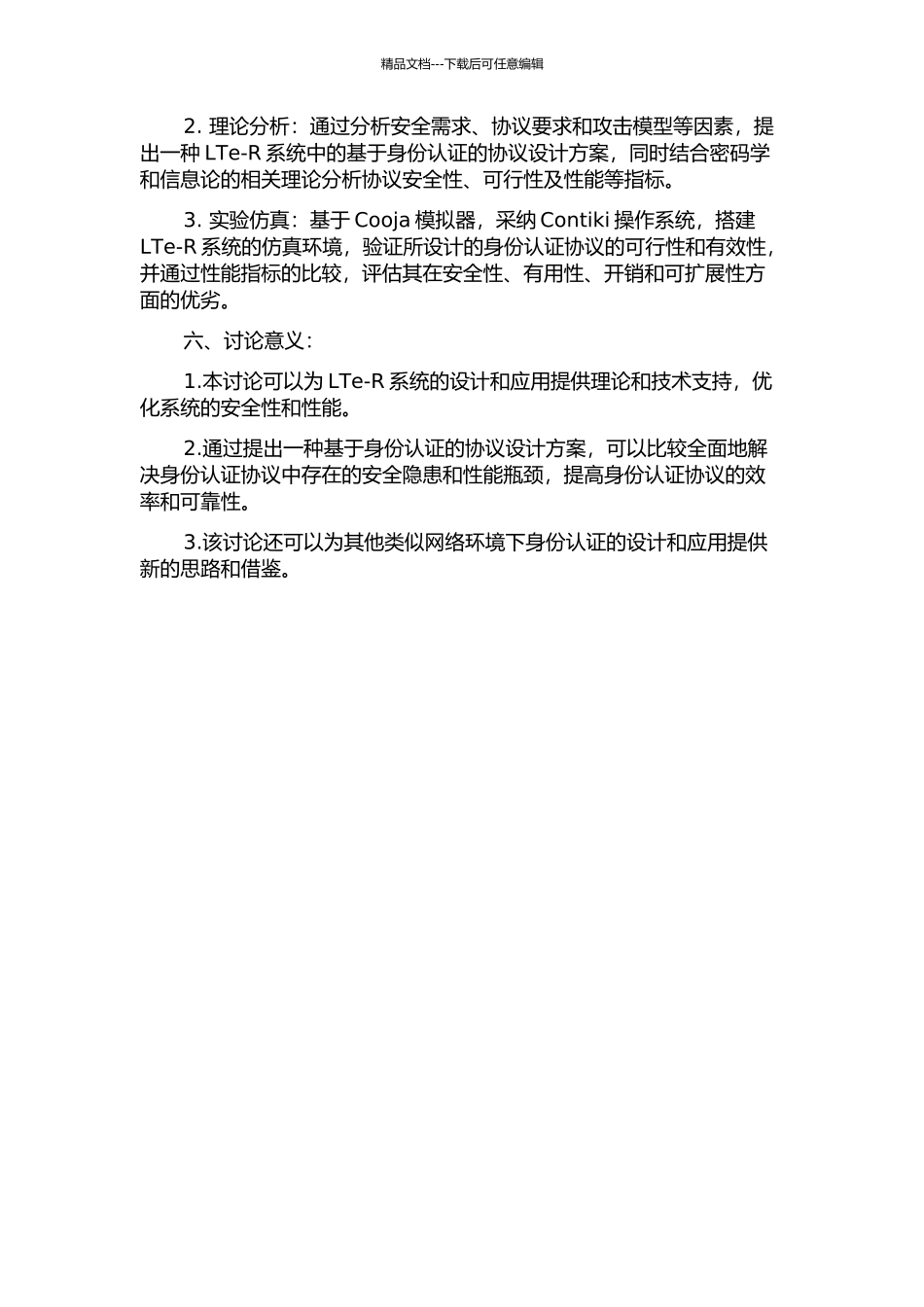 精品文档---下载后可任意编辑

2. 理论分析：通过分析安全需求、协议要求和攻击模型等因素，提出一种 LTe-R 系统中的基于身份认证的协议设计方案，同时结合密码学和信息论的相关理论分析协议安全性、可行性及性能等指标。

3. 实验仿真：基于 Cooja 模拟器，采纳 Contiki 操作系统，搭建 LTe-R 系统的仿真环境，验证所设计的身份认证协议的可行性和有效性，并通过性能指标的比较，评估其在安全性、有用性、开销和可扩展性方面的优劣。

六、讨论意义：

1.本讨论可以为 LTe-R 系统的设计和应用提供理论和技术支持，优化系统的安全性和性能。

2.通过提出一种基于身份认证的协议设计方案，可以比较全面地解决身份认证协议中存在的安全隐患和性能瓶颈，提高身份认证协议的效率和可靠性。

3.该讨论还可以为其他类似网络环境下身份认证的设计和应用提供新的思路和借鉴。